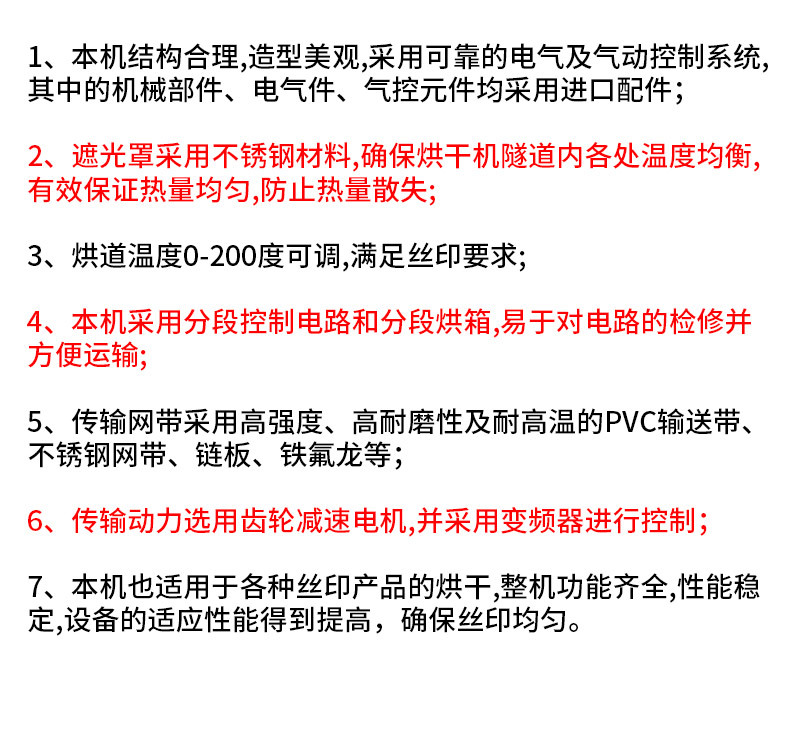 1、本机结构合理,造型美观,采用可靠的电气及气动控制系统,其中的机械部件、电气件、气控元件均采用进口配件;

2、遮光罩采用不锈钢材料,确保烘干机隧道内各处温度均衡,有效保证热量均匀,防止热量散失;

3、烘道温度0-200度可调,满足丝印要求;

4、本机采用分段控制电路和分段烘箱,易于对电路的检修并方便运输;

5、传输网带采用高强度、高耐磨性及耐高温的PVC输送带、不锈钢网带、链板、铁氟龙等;

6、传输动力选用齿轮减速电机,并采用变频器进行控制;

7、本机也适用于各种丝印产品的烘干,整机功能齐全,性能稳定,设备的适应性能得到提高，确保丝印均匀。